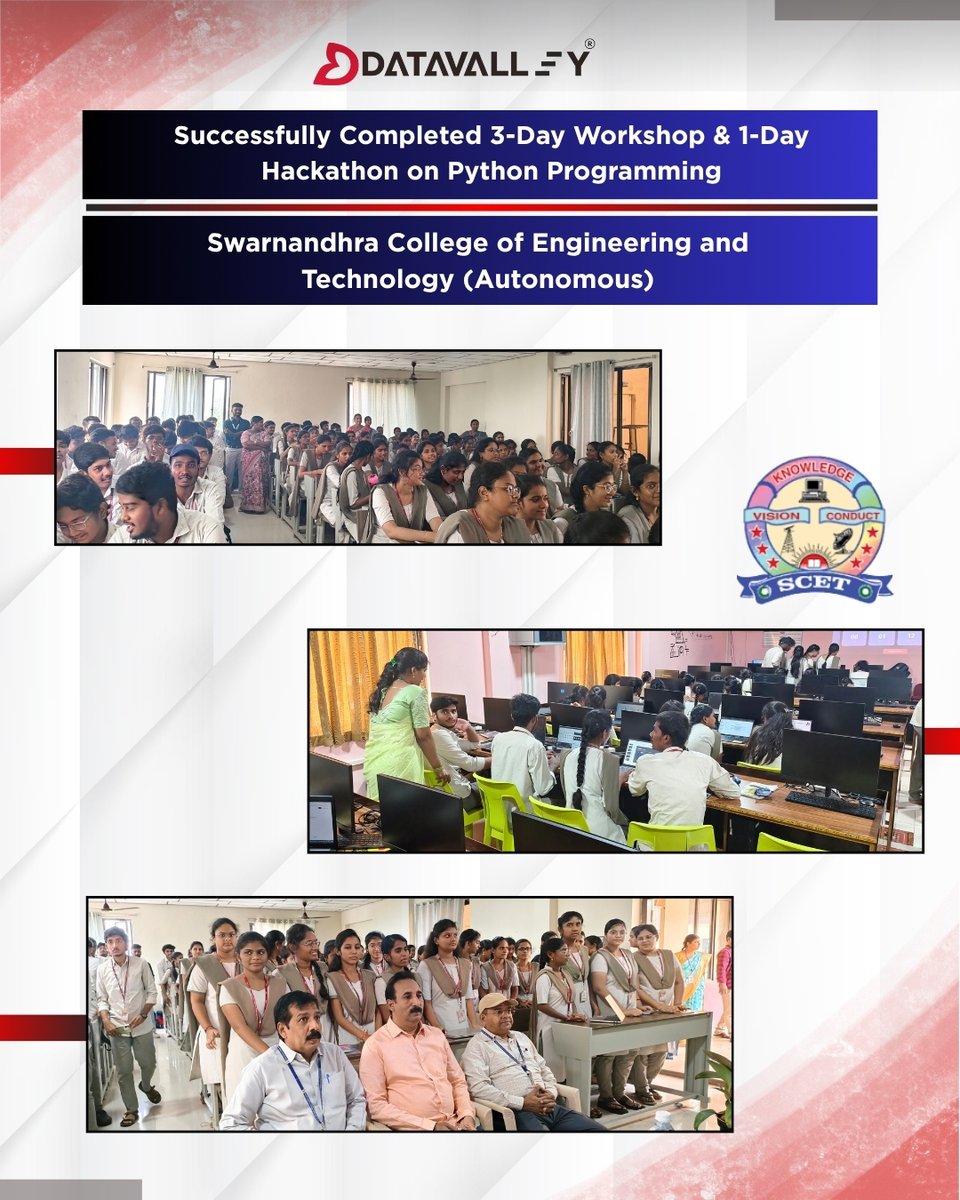 DATAVALLEY®

Successfully Completed 3-Day Workshop & 1-Day Hackathon on Python Programming

Swarnandhra College of Engineering and Technology (Autonomous)

KNOWLEDGE
VISION
CONDUCT
SCET